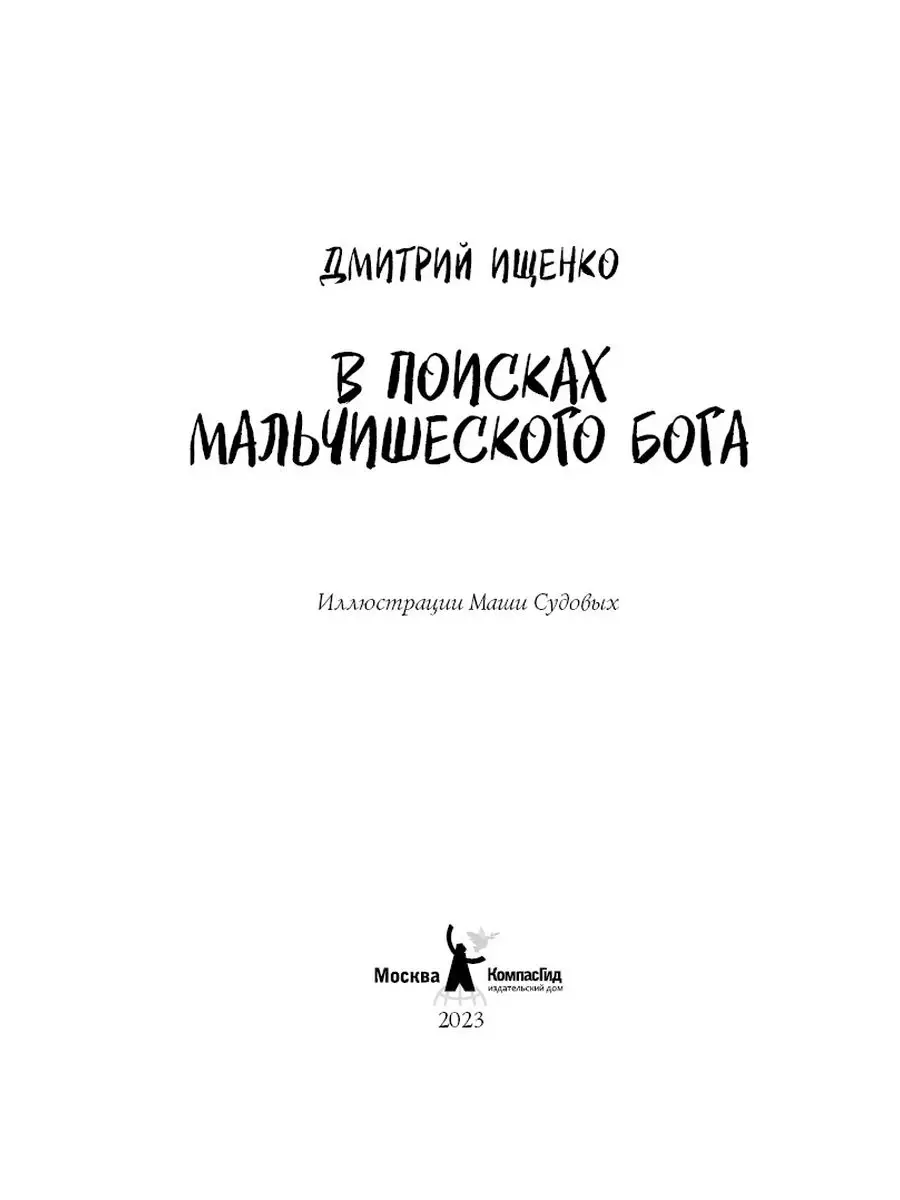 ДМИТРИЙ ИЩЕНКО

В ПОИСКАХ МАЛЬЧИШЕСКОГО БОГА

Иллюстрации Маши Судовых

Москва КомпасГид издательский дом
2023